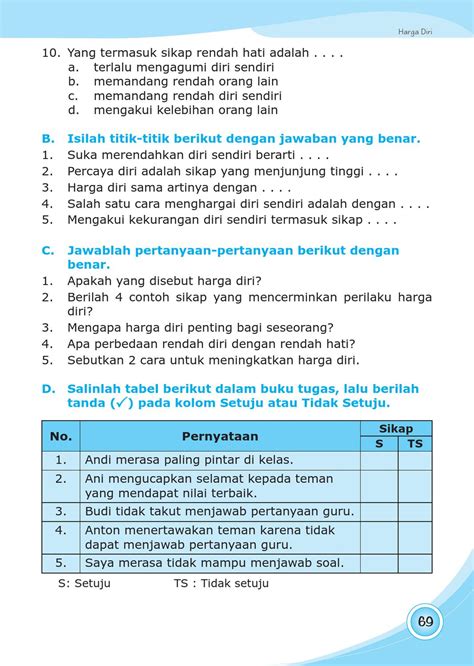 Harga Diri

10. Yang termasuk sikap rendah hati adalah . . . .
a. terlalu mengagumi diri sendiri
b. memandang rendah orang lain
c. memandang rendah diri sendiri
d. mengakui kelebihan orang lain

B. Isilah titik-titik berikut dengan jawaban yang benar.
1. Suka merendahkan diri sendiri berarti . . . .
2. Percaya diri adalah sikap yang menjunjung tinggi . . . .
3. Harga diri sama artinya dengan . . . .
4. Salah satu cara menghargai diri sendiri adalah dengan . . . .
5. Mengakui kekurangan diri sendiri termasuk sikap . . . .

C. Jawablah pertanyaan-pertanyaan berikut dengan benar.
1. Apakah yang disebut harga diri?
2. Berilah 4 contoh sikap yang mencerminkan perilaku harga diri?
3. Mengapa harga diri penting bagi seseorang?
4. Apa perbedaan rendah diri dengan rendah hati?
5. Sebutkan 2 cara untuk meningkatkan harga diri.

D. Salinlah tabel berikut dalam buku tugas, lalu berilah tanda (✓) pada kolom Setuju atau Tidak Setuju.

| No. | Pernyataan | Sikap S | Sikap TS |
|---|---|---|---|
| 1. | Andi merasa paling pintar di kelas. | | |
| 2. | Ani mengucapkan selamat kepada teman yang mendapat nilai terbaik. | | |
| 3. | Budi tidak takut menjawab pertanyaan guru. | | |
| 4. | Anton menertawakan teman karena tidak dapat menjawab pertanyaan guru. | | |
| 5. | Saya merasa tidak mampu menjawab soal. | | |

S: Setuju TS : Tidak setuju

69